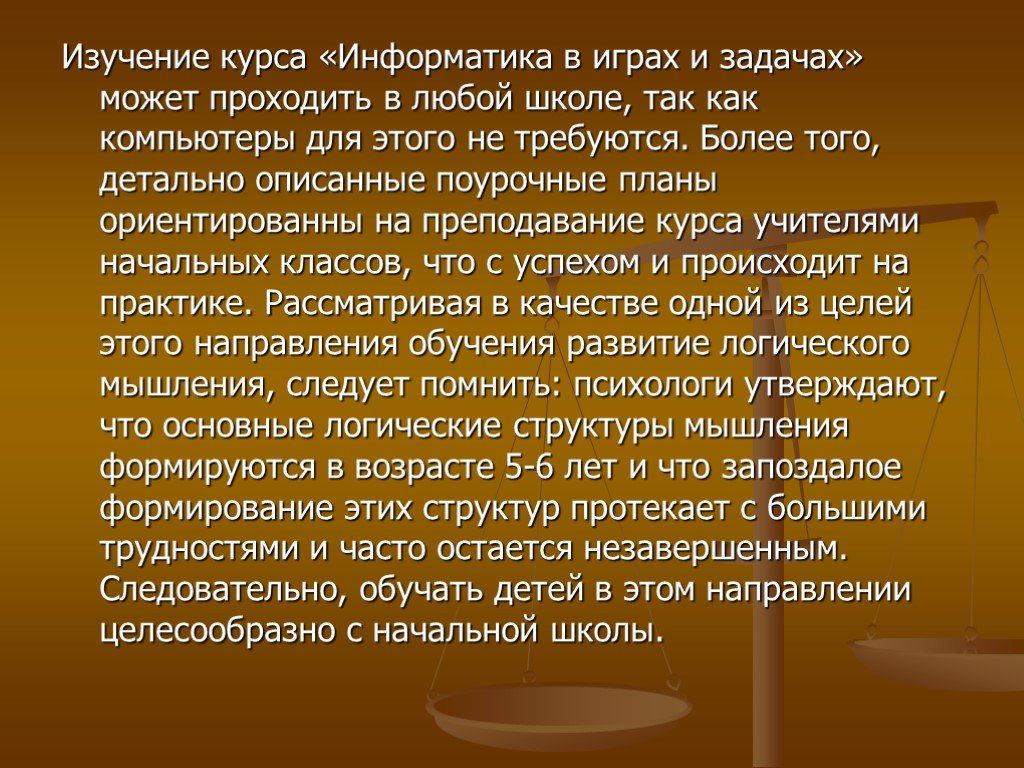 Изучение курса «Информатика в играх и задачах» может проходить в любой школе, так как компьютеры для этого не требуются. Более того, детально описанные поурочные планы ориентированны на преподавание курса учителями начальных классов, что с успехом и происходит на практике. Рассматривая в качестве одной из целей этого направления обучения развитие логического мышления, следует помнить: психологи утверждают, что основные логические структуры мышления формируются в возрасте 5-6 лет и что запоздалое формирование этих структур протекает с большими трудностями и часто остается незавершенным. Следовательно, обучать детей в этом направлении целесообразно с начальной школы.